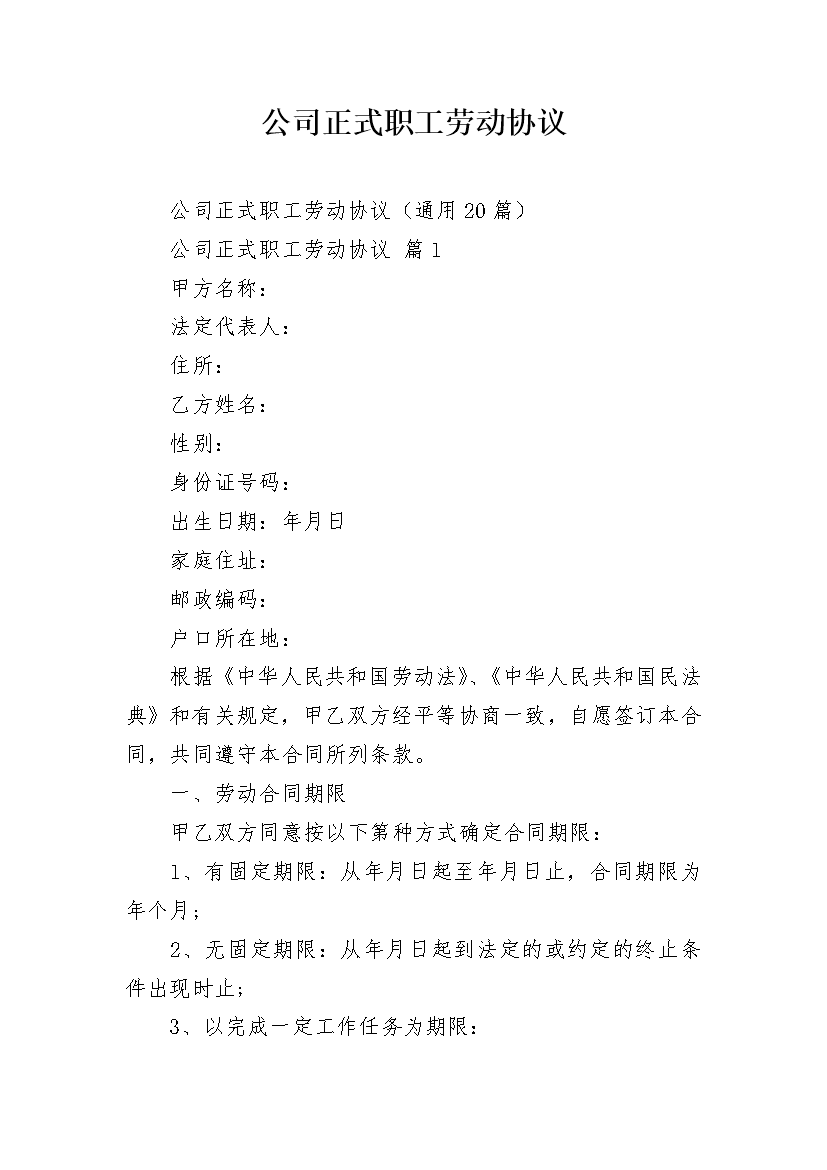 公司正式职工劳动协议

公司正式职工劳动协议（通用20篇）

公司正式职工劳动协议 篇1

甲方名称：

法定代表人：

住所：

乙方姓名：

性别：

身份证号码：

出生日期：年月日

家庭住址：

邮政编码：

户口所在地：

根据《中华人民共和国劳动法》、《中华人民共和国民法典》和有关规定，甲乙双方经平等协商一致，自愿签订本合同，共同遵守本合同所列条款。

一、劳动合同期限

甲乙双方同意按以下第种方式确定合同期限：

1、有固定期限：从年月日起至年月日止，合同期限为年个月；

2、无固定期限：从年月日起到法定的或约定的终止条件出现时止；

3、以完成一定工作任务为期限：